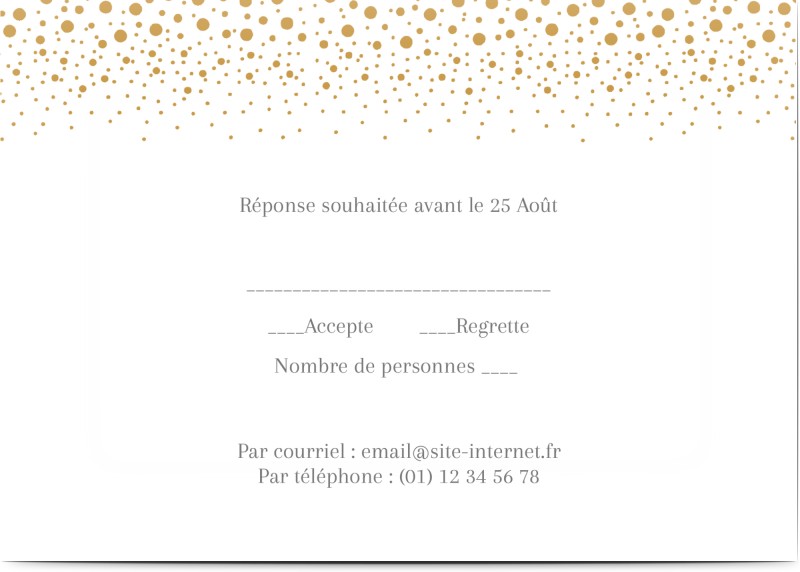 Réponse souhaitée avant le 25 Août

____

____Accepte ____Regrette

Nombre de personnes ____

Par courriel : email@site-internet.fr
Par téléphone : (01) 12 34 56 78